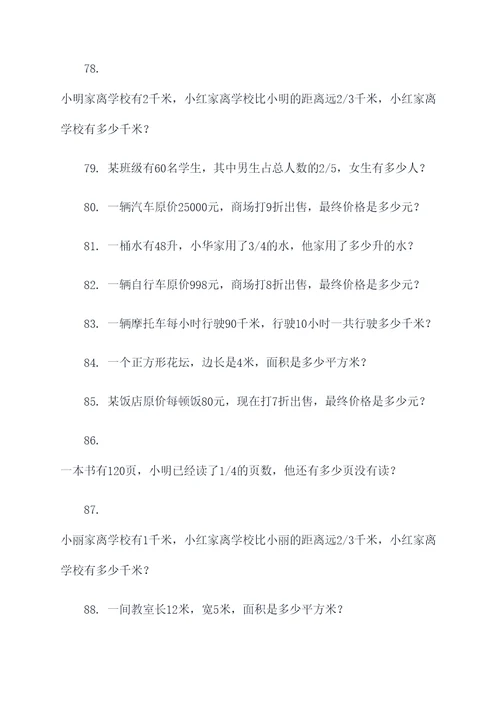 78.

小明家离学校有2千米，小红家离学校比小明的距离远2/3千米，小红家离学校有多少千米？

79. 某班级有60名学生，其中男生占总人数的2/5，女生有多少人？

80. 一辆汽车原价25000元，商场打9折出售，最终价格是多少元？

81. 一桶水有48升，小华家用了3/4的水，他家用了多少升的水？

82. 一辆自行车原价998元，商场打8折出售，最终价格是多少元？

83. 一辆摩托车每小时行驶90千米，行驶10小时一共行驶多少千米？

84. 一个正方形花坛，边长是4米，面积是多少平方米？

85. 某饭店原价每顿饭80元，现在打7折出售，最终价格是多少元？

86.

一本书有120页，小明已经读了1/4的页数，他还有多少页没有读？

87.

小丽家离学校有1千米，小红家离学校比小丽的距离远2/3千米，小红家离学校有多少千米？

88. 一间教室长12米，宽5米，面积是多少平方米？